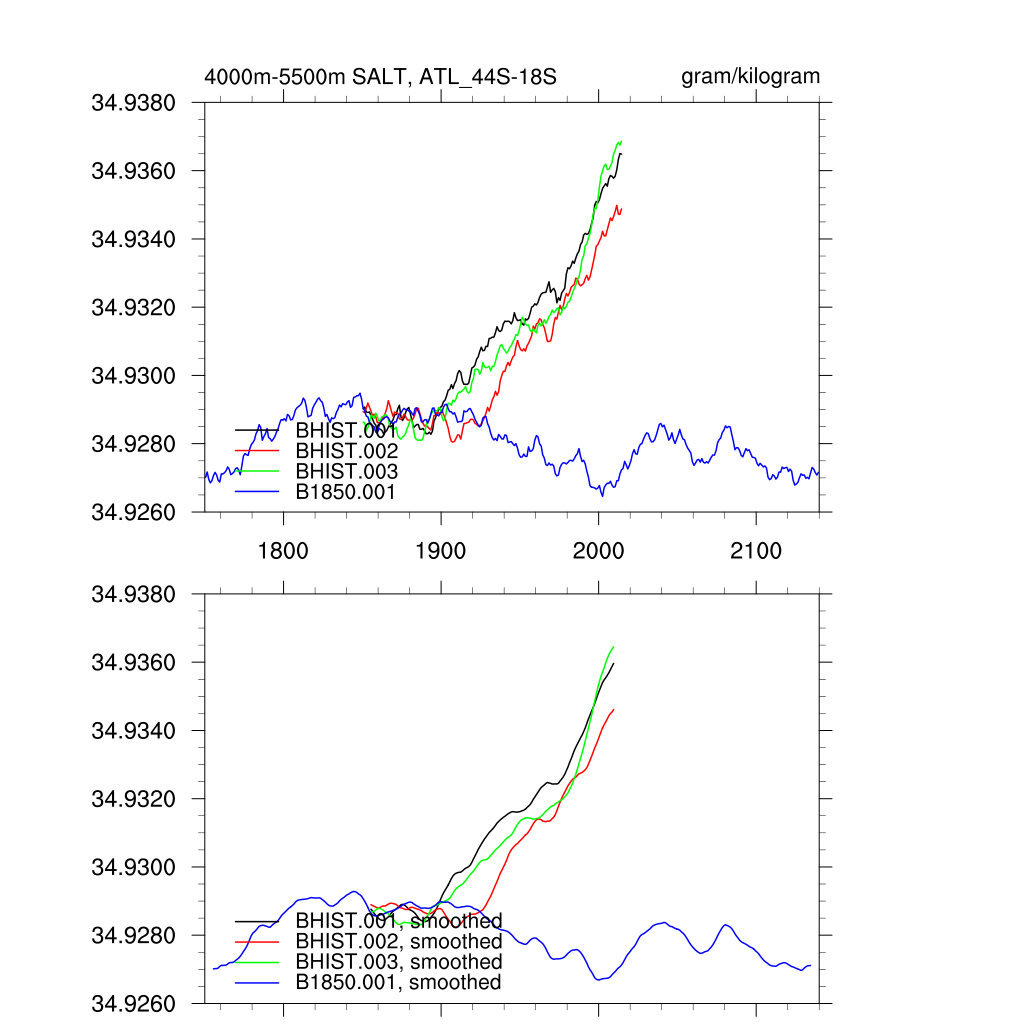 4000m-5500m SALT, ATL_44S-18S

gram/kilogram

34.9380
34.9360
34.9340
34.9320
34.9300
34.9280
34.9260

BHIST.001
BHIST.002
BHIST.003
B1850.001

1800
1900
2000
2100

34.9380
34.9360
34.9340
34.9320
34.9300
34.9280
34.9260

BHIST.001, smoothed
BHIST.002, smoothed
BHIST.003, smoothed
B1850.001, smoothed